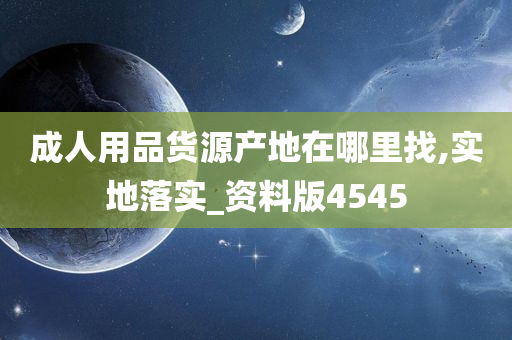 成人用品货源产地在哪里找,实地落实_资料版4545